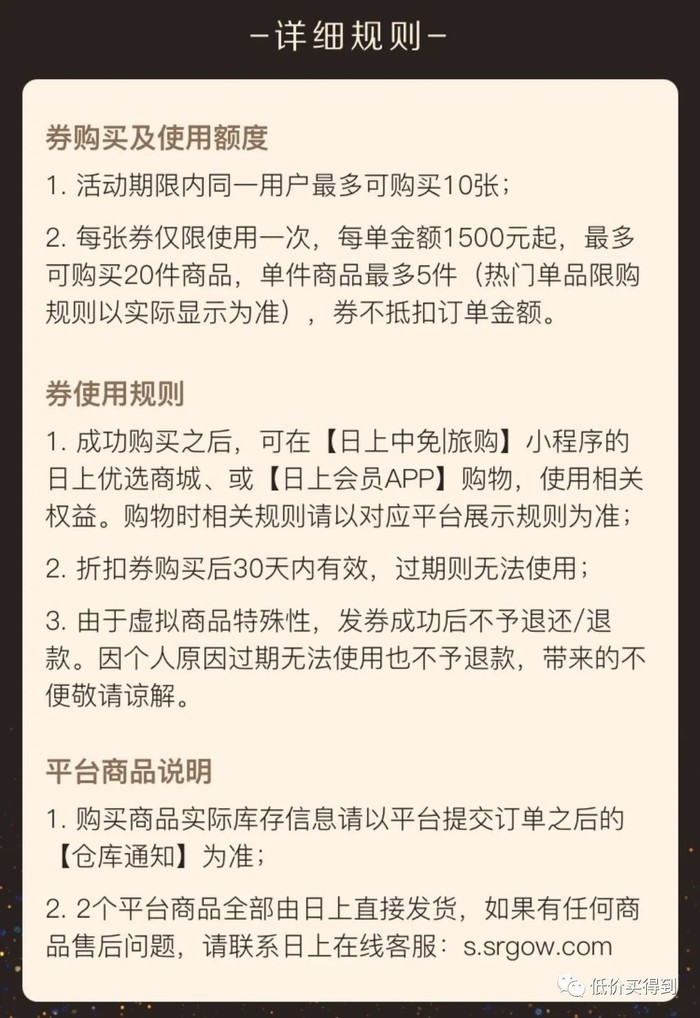 -详细规则-

券购买及使用额度

1.活动期限内同一用户最多可购买10张；

2.每张券仅限使用一次，每单金额1500元起，最多可购买20件商品，单件商品最多5件（热门单品限购规则以实际显示为准），券不抵扣订单金额。

券使用规则

1.成功购买之后，可在【日上中免|旅购】小程序的日上优选商城、或【日上会员APP】购物，使用相关权益。购物时相关规则请以对应平台展示规则为准；

2.折扣券购买后30天内有效，过期则无法使用；

3.由于虚拟商品特殊性，发券成功后不予退还/退款。因个人原因过期无法使用也不予退款，带来的不便敬请谅解。

平台商品说明

1.购买商品实际库存信息请以平台提交订单之后的【仓库通知】为准；

2.2个平台商品全部由日上直接发货，如果有任何商品售后问题，请联系日上在线客服：s.srgow.com

低价买得到